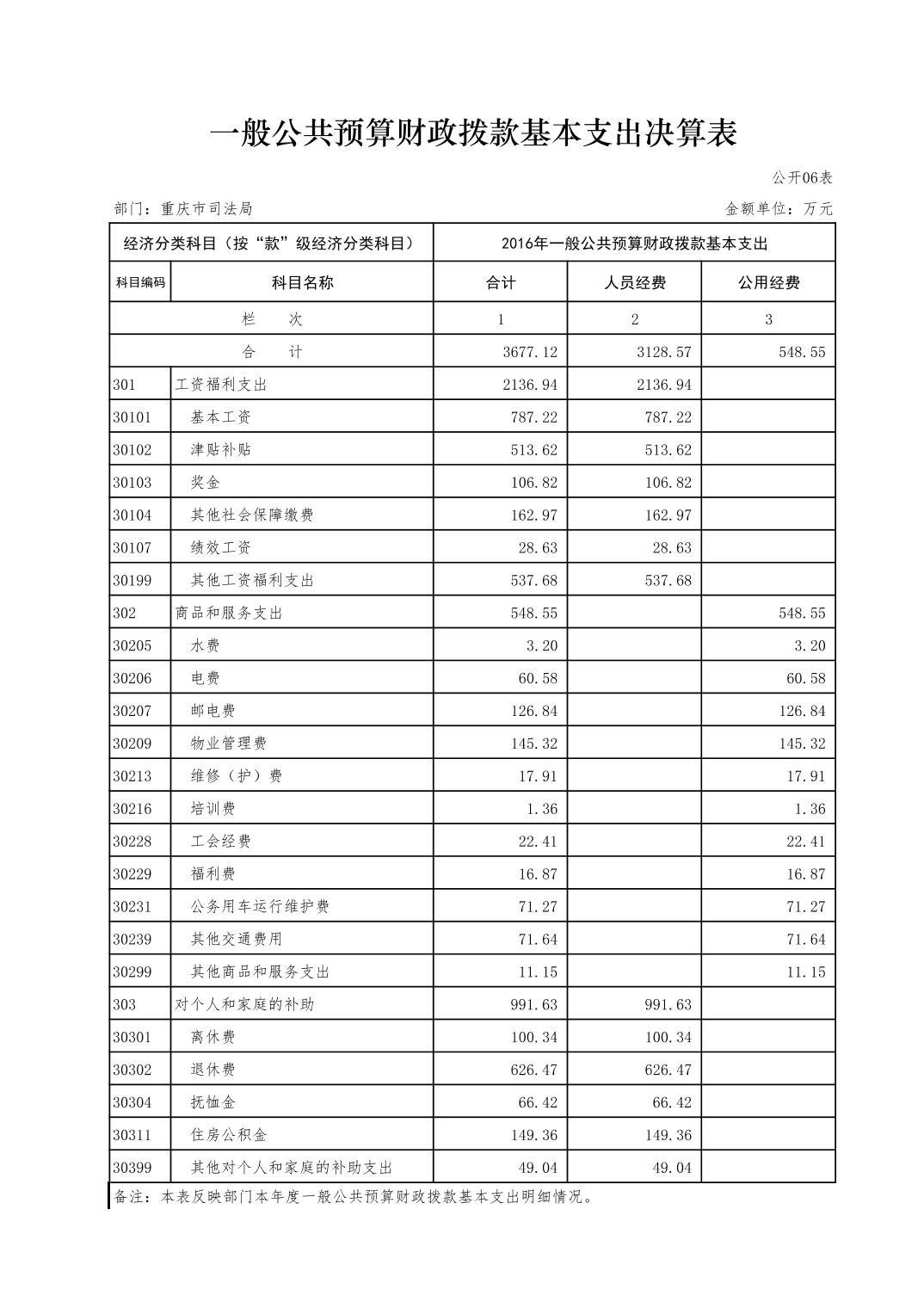 一般公共预算财政拨款基本支出决算表

公开06表

部门：重庆市司法局

金额单位：万元

| 经济分类科目（按“款”级经济分类科目） | | 2016年一般公共预算财政拨款基本支出 | | |
|---|---|---|---|---|
| 科目编码 | 科目名称 | 合计 | 人员经费 | 公用经费 |
| 栏　次 | | 1 | 2 | 3 |
| 合　计 | | 3677.12 | 3128.57 | 548.55 |
| 301 | 工资福利支出 | 2136.94 | 2136.94 | |
| 30101 | 基本工资 | 787.22 | 787.22 | |
| 30102 | 津贴补贴 | 513.62 | 513.62 | |
| 30103 | 奖金 | 106.82 | 106.82 | |
| 30104 | 其他社会保障缴费 | 162.97 | 162.97 | |
| 30107 | 绩效工资 | 28.63 | 28.63 | |
| 30199 | 其他工资福利支出 | 537.68 | 537.68 | |
| 302 | 商品和服务支出 | 548.55 | | 548.55 |
| 30205 | 水费 | 3.20 | | 3.20 |
| 30206 | 电费 | 60.58 | | 60.58 |
| 30207 | 邮电费 | 126.84 | | 126.84 |
| 30209 | 物业管理费 | 145.32 | | 145.32 |
| 30213 | 维修（护）费 | 17.91 | | 17.91 |
| 30216 | 培训费 | 1.36 | | 1.36 |
| 30228 | 工会经费 | 22.41 | | 22.41 |
| 30229 | 福利费 | 16.87 | | 16.87 |
| 30231 | 公务用车运行维护费 | 71.27 | | 71.27 |
| 30239 | 其他交通费用 | 71.64 | | 71.64 |
| 30299 | 其他商品和服务支出 | 11.15 | | 11.15 |
| 303 | 对个人和家庭的补助 | 991.63 | 991.63 | |
| 30301 | 离休费 | 100.34 | 100.34 | |
| 30302 | 退休费 | 626.47 | 626.47 | |
| 30304 | 抚恤金 | 66.42 | 66.42 | |
| 30311 | 住房公积金 | 149.36 | 149.36 | |
| 30399 | 其他对个人和家庭的补助支出 | 49.04 | 49.04 | |

备注：本表反映部门本年度一般公共预算财政拨款基本支出明细情况。